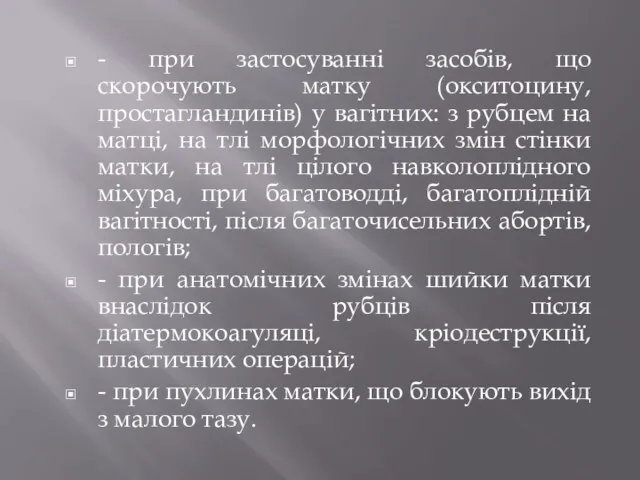 - при застосуванні засобів, що скорочують матку (окситоцину, простагландинів) у вагітних: з рубцем на матці, на тлі морфологічних змін стінки матки, на тлі цілого навколоплідного міхура, при багатоводді, багатоплідній вагітності, після багаточисельних абортів, пологів;

- при анатомічних змінах шийки матки внаслідок рубців після діатермокоагуляці, кріодеструкції, пластичних операцій;

- при пухлинах матки, що блокують вихід з малого тазу.